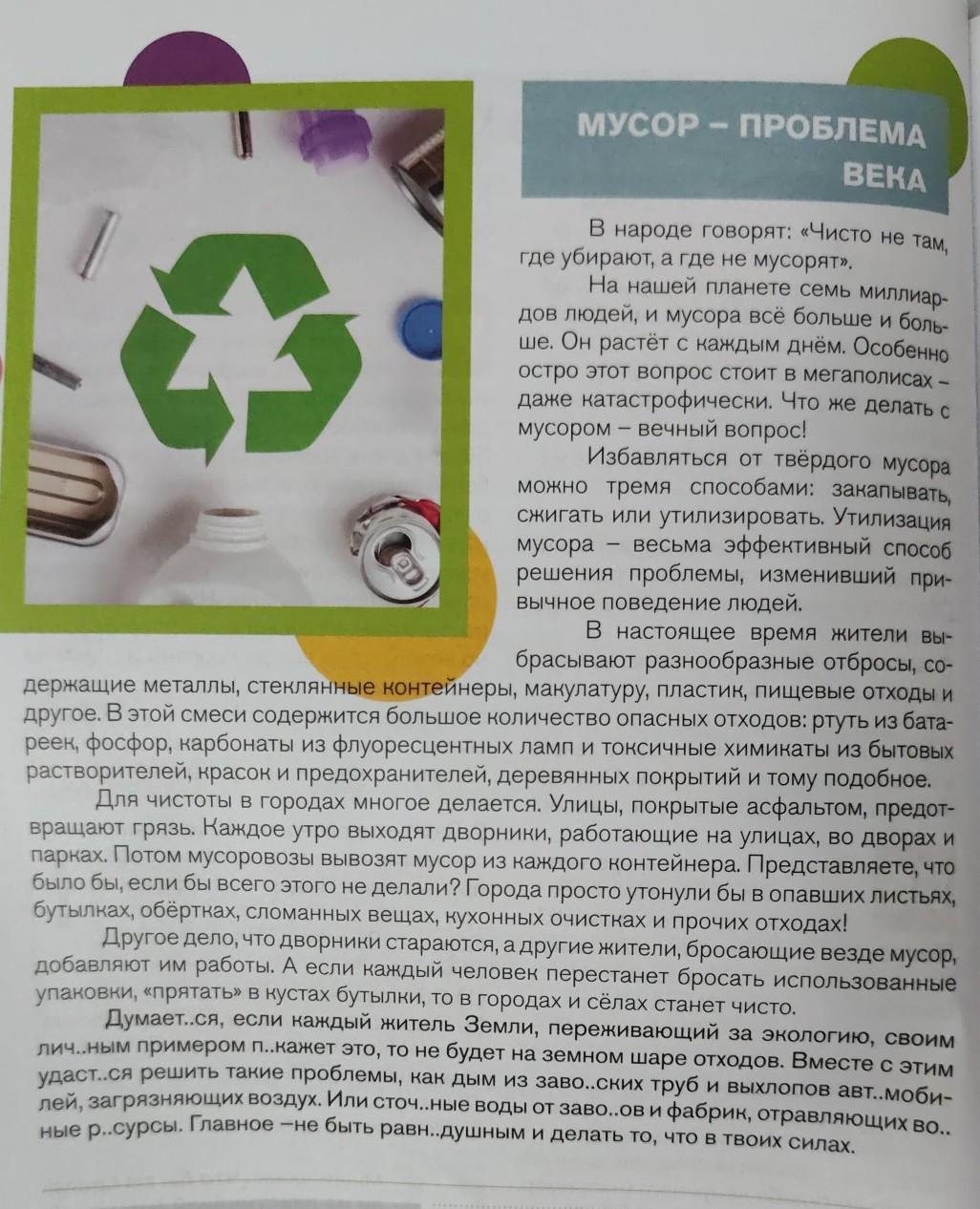 МУСОР – ПРОБЛЕМА ВЕКА

В народе говорят: «Чисто не там, где убирают, а где не мусорят».

На нашей планете семь миллиардов людей, и мусора всё больше и больше. Он растёт с каждым днём. Особенно остро этот вопрос стоит в мегаполисах – даже катастрофически. Что же делать с мусором – вечный вопрос!

Избавляться от твёрдого мусора можно тремя способами: закапывать, сжигать или утилизировать. Утилизация мусора – весьма эффективный способ решения проблемы, изменивший привычное поведение людей.

В настоящее время жители выбрасывают разнообразные отбросы, содержащие металлы, стеклянные контейнеры, макулатуру, пластик, пищевые отходы и другое. В этой смеси содержится большое количество опасных отходов: ртуть из батареек, фосфор, карбонаты из флуоресцентных ламп и токсичные химикаты из бытовых растворителей, красок и предохранителей, деревянных покрытий и тому подобное.

Для чистоты в городах многое делается. Улицы, покрытые асфальтом, предотвращают грязь. Каждое утро выходят дворники, работающие на улицах, во дворах и парках. Потом мусоровозы вывозят мусор из каждого контейнера. Представляете, что было бы, если бы всего этого не делали? Города просто утонули бы в опавших листьях, бутылках, обёртках, сломанных вещах, кухонных очистках и прочих отходах!

Другое дело, что дворники стараются, а другие жители, бросающие везде мусор, добавляют им работы. А если каждый человек перестанет бросать использованные упаковки, «прятать» в кустах бутылки, то в городах и сёлах станет чисто.

Думает..ся, если каждый житель Земли, переживающий за экологию, своим лич..ным примером п..кажет это, то не будет на земном шаре отходов. Вместе с этим удаст..ся решить такие проблемы, как дым из заво..ских труб и выхлопов авт..мобилей, загрязняющих воздух. Или сточ..ные воды от заво..ов и фабрик, отравляющих во..ные р..сурсы. Главное –не быть равн..душным и делать то, что в твоих силах.